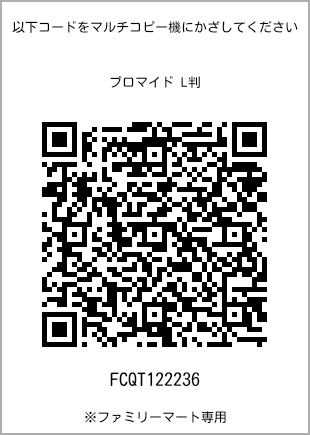 以下コードをマルチコピー機にかざしてください

ブロマイド L判

FCQT122236

※ファミリーマート専用